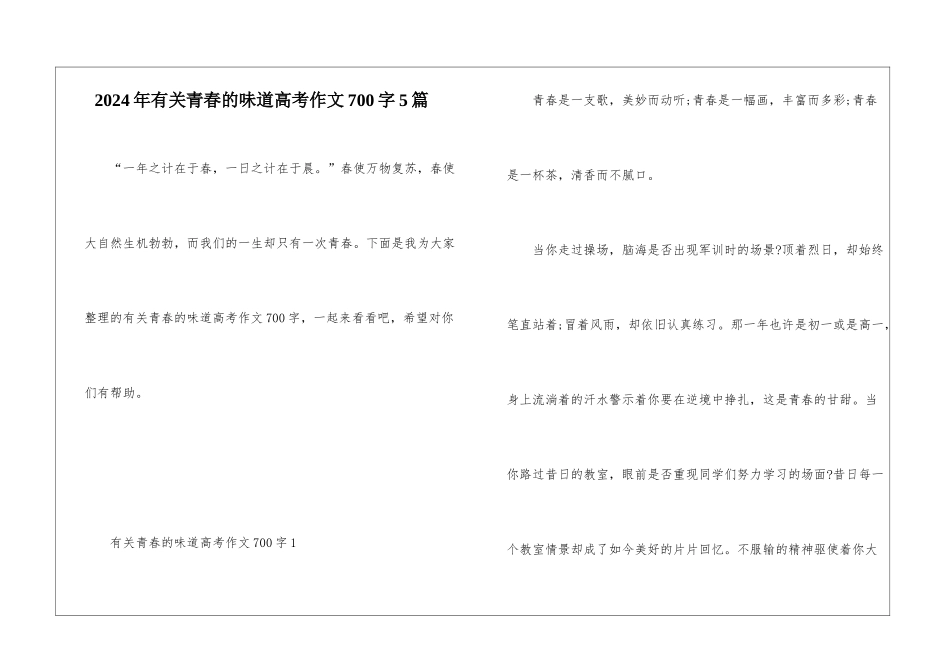 2024年有关青春的味道高考作文700字5篇

“一年之计在于春，一日之计在于晨。”春使万物复苏，春使大自然生机勃勃，而我们的一生却只有一次青春。下面是我为大家整理的有关青春的味道高考作文700字，一起来看看吧，希望对你们有帮助。

有关青春的味道高考作文700字1

青春是一支歌，美妙而动听;青春是一幅画，丰富而多彩;青春是一杯茶，清香而不腻口。

当你走过操场，脑海是否出现军训时的场景?顶着烈日，却始终笔直站着;冒着风雨，却依旧认真练习。那一年也许是初一或是高一，身上流淌着的汗水警示着你要在逆境中挣扎，这是青春的甘甜。当你路过昔日的教室，眼前是否重现同学们努力学习的场面?昔日每一个教室情景却成了如今美好的片片回忆。不服输的精神驱使着你大